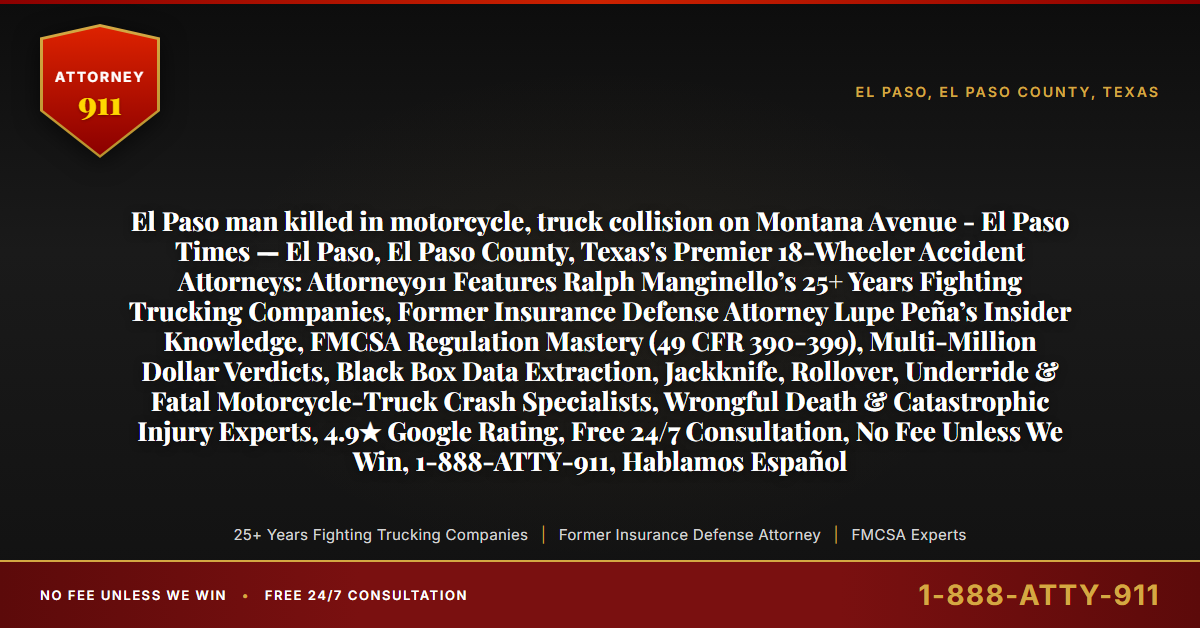 ATTORNEY
911

EL PASO, EL PASO COUNTY, TEXAS

El Paso man killed in motorcycle, truck collision on Montana Avenue - El Paso Times — El Paso, El Paso County, Texas's Premier 18-Wheeler Accident Attorneys: Attorney911 Features Ralph Manginello's 25+ Years Fighting Trucking Companies, Former Insurance Defense Attorney Lupe Peña's Insider Knowledge, FMCSA Regulation Mastery (49 CFR 390-399), Multi-Million Dollar Verdicts, Black Box Data Extraction, Jackknife, Rollover, Underride & Fatal Motorcycle-Truck Crash Specialists, Wrongful Death & Catastrophic Injury Experts, 4.9★ Google Rating, Free 24/7 Consultation, No Fee Unless We Win, 1-888-ATTY-911, Hablamos Español

25+ Years Fighting Trucking Companies | Former Insurance Defense Attorney | FMCSA Experts

NO FEE UNLESS WE WIN • FREE 24/7 CONSULTATION

1-888-ATTY-911